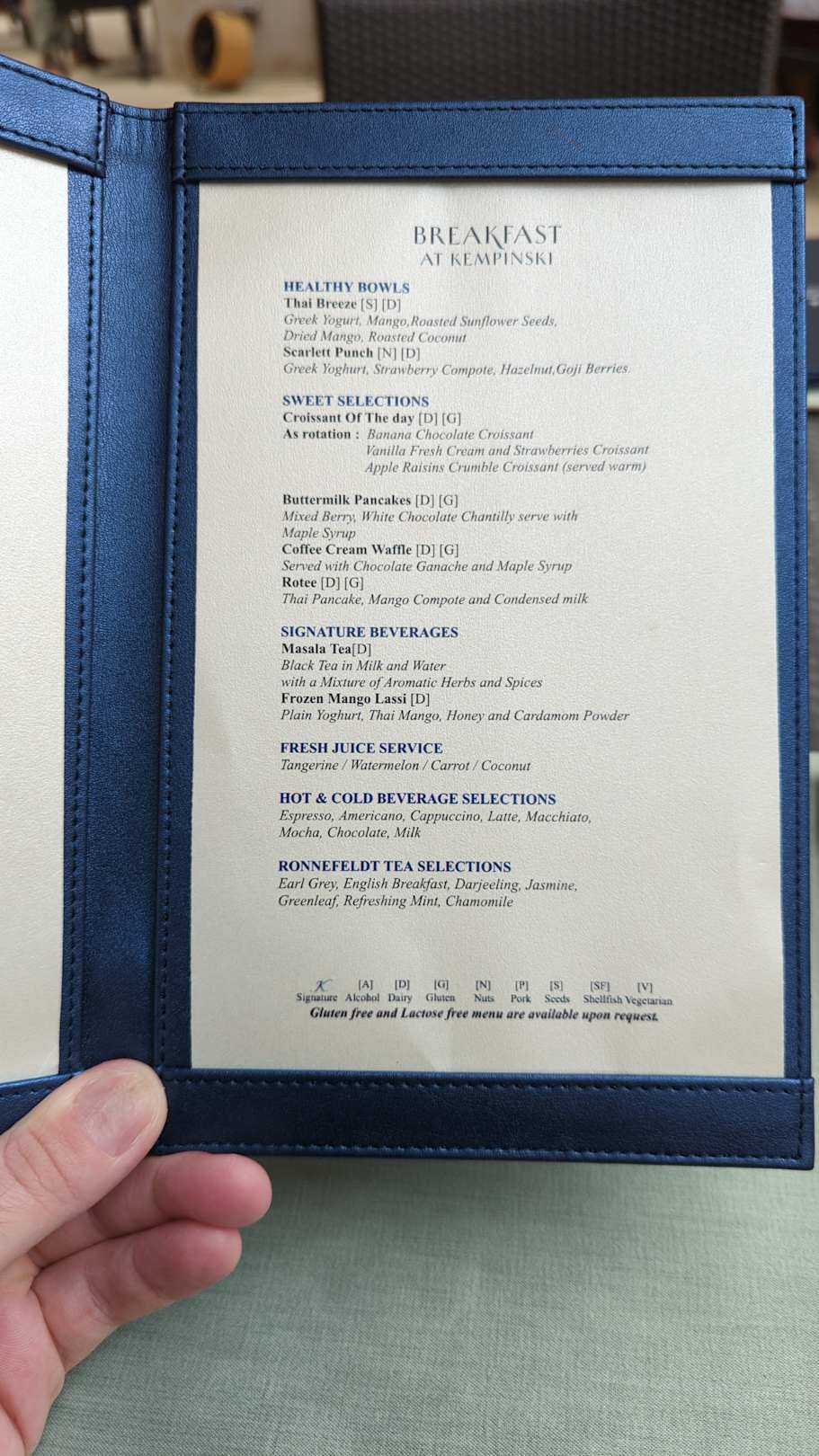 BREAKFAST
AT KEMPINSKI

HEALTHY BOWLS
Thai Breeze [S] [D]
Greek Yogurt, Mango,Roasted Sunflower Seeds, Dried Mango, Roasted Coconut
Scarlett Punch [N] [D]
Greek Yoghurt, Strawberry Compote, Hazelnut,Goji Berries.

SWEET SELECTIONS
Croissant Of The day [D] [G]
As rotation : Banana Chocolate Croissant
Vanilla Fresh Cream and Strawberries Croissant
Apple Raisins Crumble Croissant (served warm)

Buttermilk Pancakes [D] [G]
Mixed Berry, White Chocolate Chantilly serve with Maple Syrup
Coffee Cream Waffle [D] [G]
Served with Chocolate Ganache and Maple Syrup
Rotee [D] [G]
Thai Pancake, Mango Compote and Condensed milk

SIGNATURE BEVERAGES
Masala Tea[D]
Black Tea in Milk and Water with a Mixture of Aromatic Herbs and Spices
Frozen Mango Lassi [D]
Plain Yoghurt, Thai Mango, Honey and Cardamom Powder

FRESH JUICE SERVICE
Tangerine / Watermelon / Carrot / Coconut

HOT & COLD BEVERAGE SELECTIONS
Espresso, Americano, Cappuccino, Latte, Macchiato, Mocha, Chocolate, Milk

RONNEFELDT TEA SELECTIONS
Earl Grey, English Breakfast, Darjeeling, Jasmine, Greenleaf, Refreshing Mint, Chamomile

K Signature [A] Alcohol [D] Dairy [G] Gluten [N] Nuts [P] Pork [S] Seeds [SF] Shellfish [V] Vegetarian
Gluten free and Lactose free menu are available upon request.